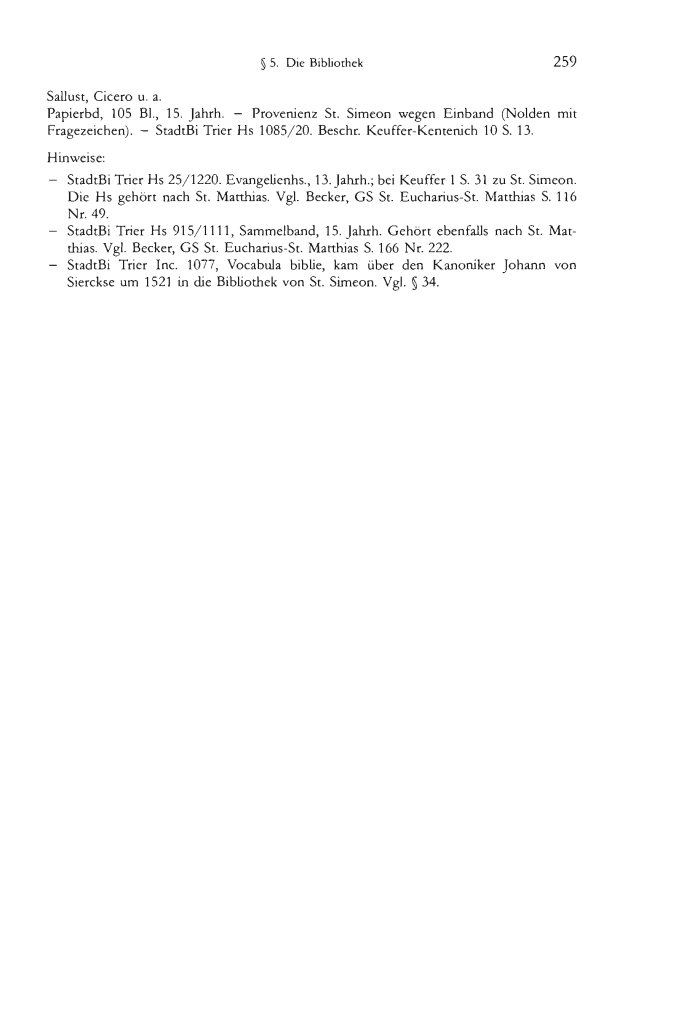 § 5. Die Bibliothek 259

Sallust, Cicero u. a.
Papierbd, 105 Bl., 15. Jahrh. – Provenienz St. Simeon wegen Einband (Nolden mit Fragezeichen). – StadtBi Trier Hs 1085/20. Beschr. Keuffer-Kentenich 10 S. 13.

Hinweise:
– StadtBi Trier Hs 25/1220. Evangelienhs., 13. Jahrh.; bei Keuffer 1 S. 31 zu St. Simeon. Die Hs gehört nach St. Matthias. Vgl. Becker, GS St. Eucharius-St. Matthias S. 116 Nr. 49.
– StadtBi Trier Hs 915/1111, Sammelband, 15. Jahrh. Gehört ebenfalls nach St. Matthias. Vgl. Becker, GS St. Eucharius-St. Matthias S. 166 Nr. 222.
– StadtBi Trier Inc. 1077, Vocabula biblie, kam über den Kanoniker Johann von Sierckse um 1521 in die Bibliothek von St. Simeon. Vgl. § 34.